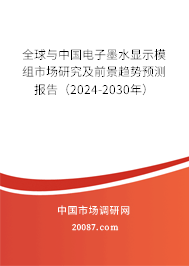 全球与中国电子墨水显示模组市场研究及前景趋势预测报告（2024-2030年）

中国市场调研网

20087.com